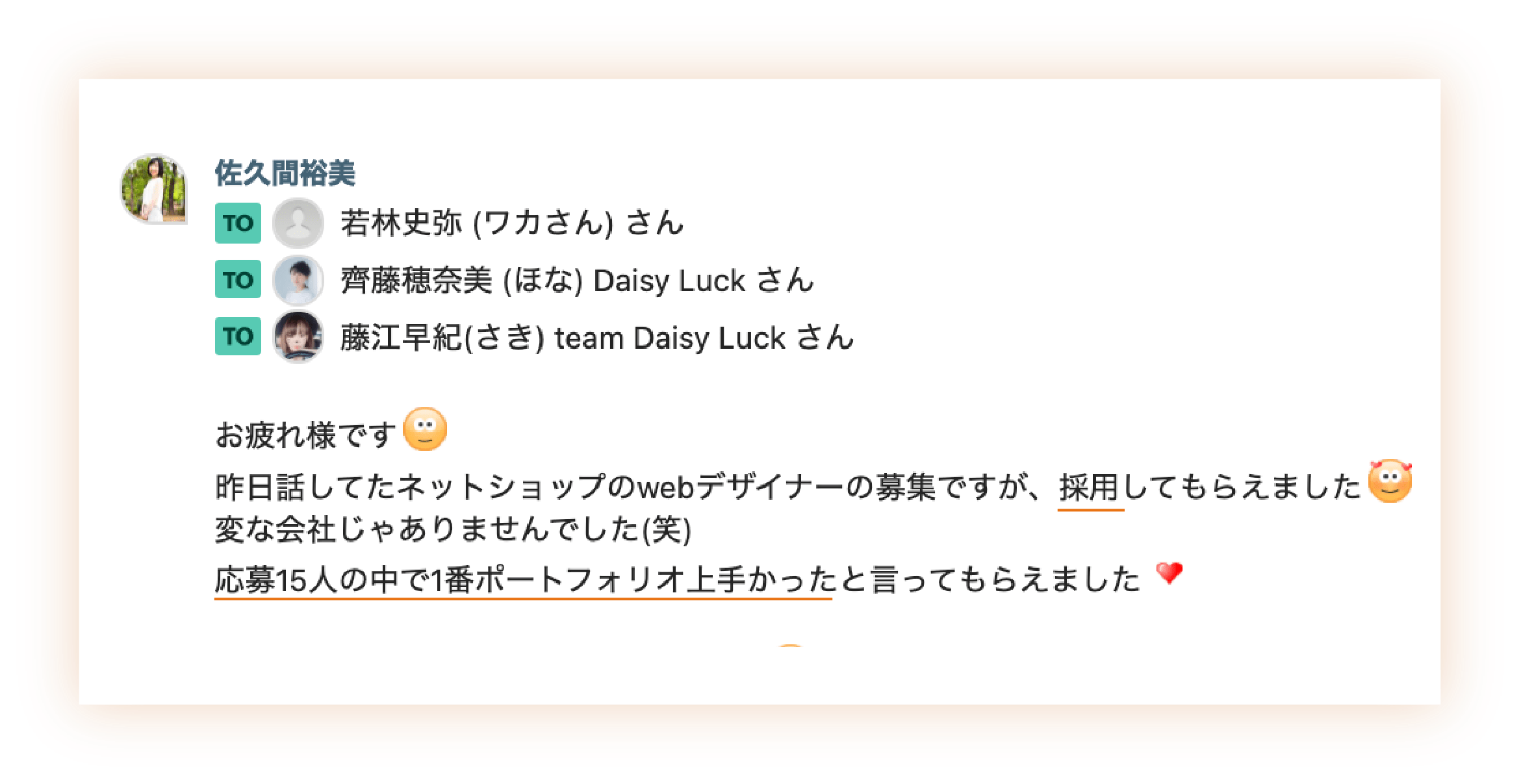 佐久間裕美

TO 若林史弥 (ワカさん) さん
TO 齊藤穂奈美 (ほな) Daisy Luck さん
TO 藤江早紀(さき) team Daisy Luck さん

お疲れ様です
昨日話してたネットショップのwebデザイナーの募集ですが、採用してもらえました
変な会社じゃありませんでした(笑)
応募15人の中で1番ポートフォリオ上手かったと言ってもらえました